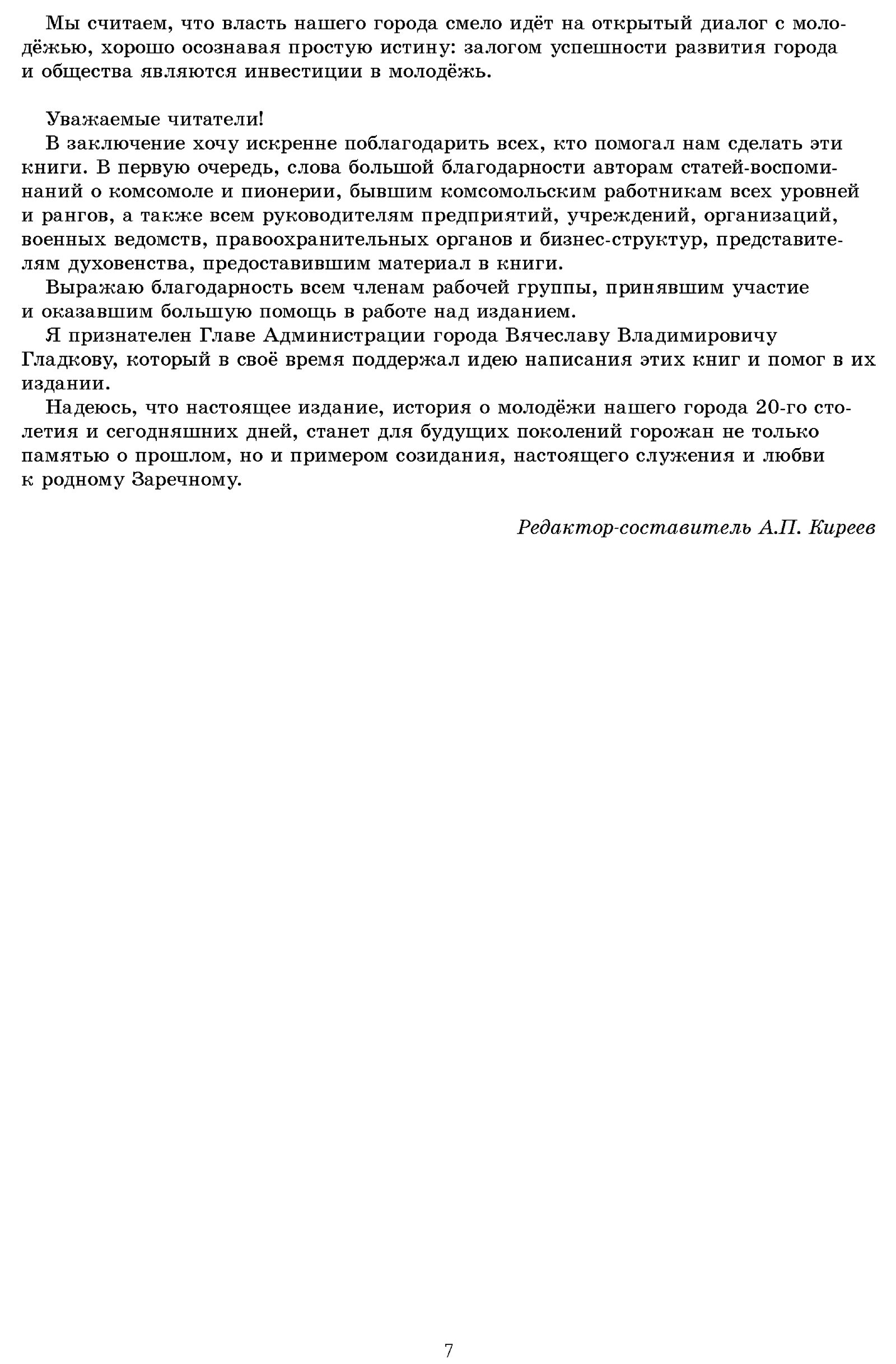 Мы считаем, что власть нашего города смело идёт на открытый диалог с молодёжью, хорошо осознавая простую истину: залогом успешности развития города и общества являются инвестиции в молодёжь.

Уважаемые читатели!

В заключение хочу искренне поблагодарить всех, кто помогал нам сделать эти книги. В первую очередь, слова большой благодарности авторам статей-воспоминаний о комсомоле и пионерии, бывшим комсомольским работникам всех уровней и рангов, а также всем руководителям предприятий, учреждений, организаций, военных ведомств, правоохранительных органов и бизнес-структур, представителям духовенства, предоставившим материал в книги.

Выражаю благодарность всем членам рабочей группы, принявшим участие и оказавшим большую помощь в работе над изданием.

Я признателен Главе Администрации города Вячеславу Владимировичу Гладкову, который в своё время поддержал идею написания этих книг и помог в их издании.

Надеюсь, что настоящее издание, история о молодёжи нашего города 20-го столетия и сегодняшних дней, станет для будущих поколений горожан не только памятью о прошлом, но и примером созидания, настоящего служения и любви к родному Заречному.

Редактор-составитель А.П. Киреев

7